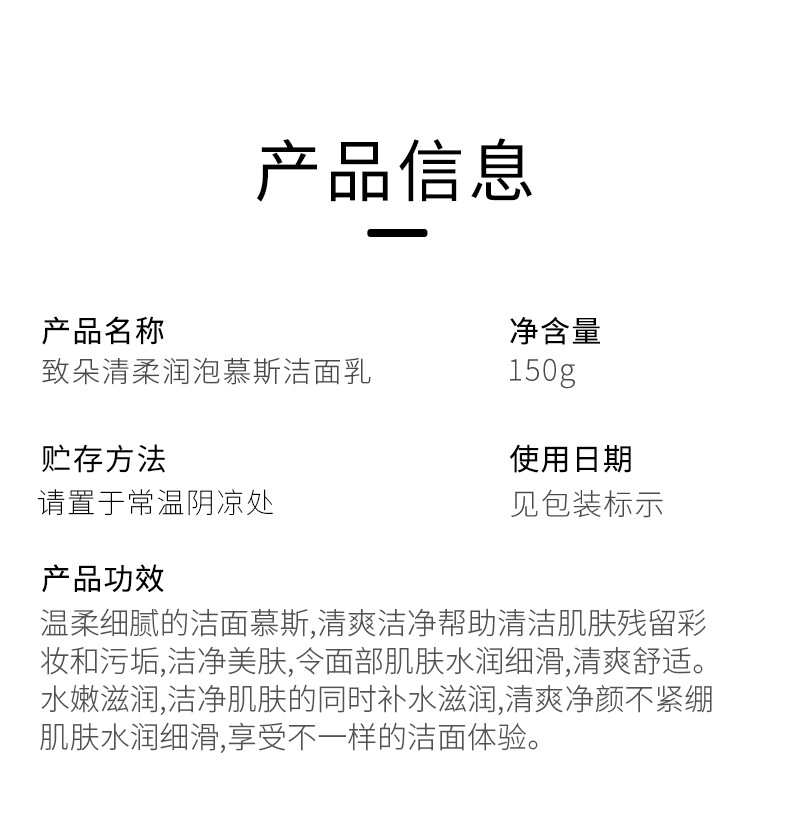 产品信息

产品名称
致朵清柔润泡慕斯洁面乳

净含量
150g

贮存方法
请置于常温阴凉处

使用日期
见包装标示

产品功效
温柔细腻的洁面慕斯,清爽洁净帮助清洁肌肤残留彩妆和污垢,洁净美肤,令面部肌肤水润细滑,清爽舒适。水嫩滋润,洁净肌肤的同时补水滋润,清爽净颜不紧绷肌肤水润细滑,享受不一样的洁面体验。